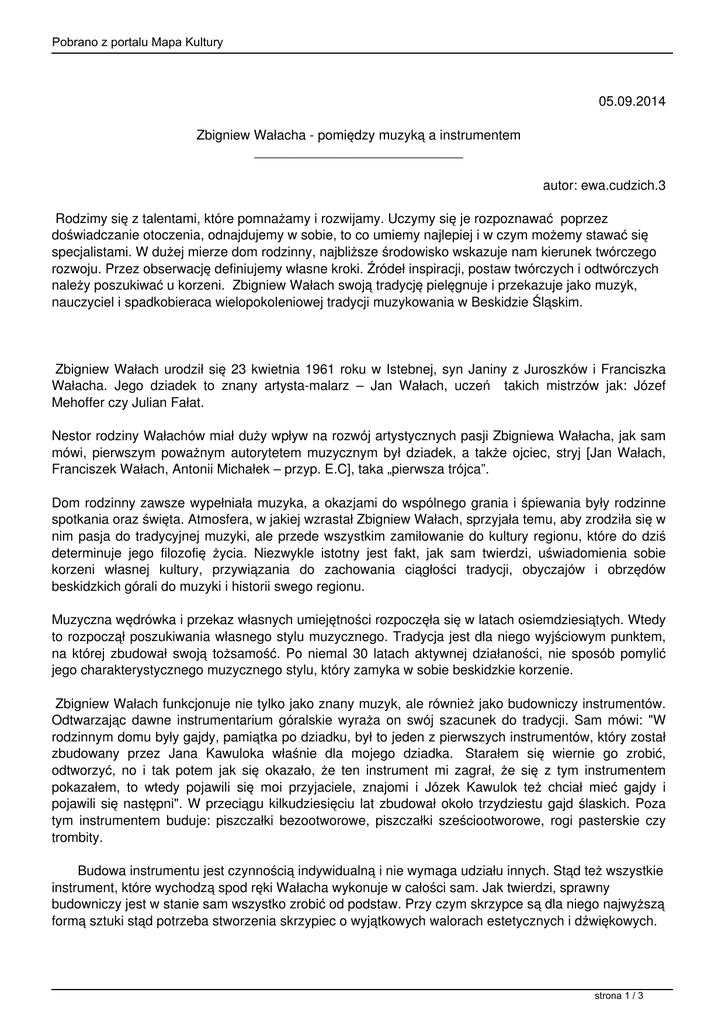 Pobrano z portalu Mapa Kultury

05.09.2014

Zbigniew Wałacha - pomiędzy muzyką a instrumentem

autor: ewa.cudzich.3

Rodzimy się z talentami, które pomnażamy i rozwijamy. Uczymy się je rozpoznawać poprzez doświadczanie otoczenia, odnajdujemy w sobie, to co umiemy najlepiej i w czym możemy stawać się specjalistami. W dużej mierze dom rodzinny, najbliższe środowisko wskazuje nam kierunek twórczego rozwoju. Przez obserwację definiujemy własne kroki. Źródeł inspiracji, postaw twórczych i odtwórczych należy poszukiwać u korzeni. Zbigniew Wałach swoją tradycję pielęgnuje i przekazuje jako muzyk, nauczyciel i spadkobieraca wielopokoleniowej tradycji muzykowania w Beskidzie Śląskim.

Zbigniew Wałach urodził się 23 kwietnia 1961 roku w Istebnej, syn Janiny z Juroszków i Franciszka Wałacha. Jego dziadek to znany artysta-malarz – Jan Wałach, uczeń takich mistrzów jak: Józef Mehoffer czy Julian Fałat.

Nestor rodziny Wałachów miał duży wpływ na rozwój artystycznych pasji Zbigniewa Wałacha, jak sam mówi, pierwszym poważnym autorytetem muzycznym był dziadek, a także ojciec, stryj [Jan Wałach, Franciszek Wałach, Antonii Michałek – przyp. E.C], taka „pierwsza trójca".

Dom rodzinny zawsze wypełniała muzyka, a okazjami do wspólnego grania i śpiewania były rodzinne spotkania oraz święta. Atmosfera, w jakiej wzrastał Zbigniew Wałach, sprzyjała temu, aby zrodziła się w nim pasja do tradycyjnej muzyki, ale przede wszystkim zamiłowanie do kultury regionu, które do dziś determinuje jego filozofię życia. Niezwykle istotny jest fakt, jak sam twierdzi, uświadomienia sobie korzeni własnej kultury, przywiązania do zachowania ciągłości tradycji, obyczajów i obrzędów beskidzkich górali do muzyki i historii swego regionu.

Muzyczna wędrówka i przekaz własnych umiejętności rozpoczęła się w latach osiemdziesiątych. Wtedy to rozpoczął poszukiwania własnego stylu muzycznego. Tradycja jest dla niego wyjściowym punktem, na której zbudował swoją tożsamość. Po niemal 30 latach aktywnej działaności, nie sposób pomylić jego charakterystycznego muzycznego stylu, który zamyka w sobie beskidzkie korzenie.

Zbigniew Wałach funkcjonuje nie tylko jako znany muzyk, ale również jako budowniczy instrumentów. Odtwarzając dawne instrumentarium góralskie wyraża on swój szacunek do tradycji. Sam mówi: "W rodzinnym domu były gajdy, pamiątka po dziadku, był to jeden z pierwszych instrumentów, który został zbudowany przez Jana Kawuloka właśnie dla mojego dziadka. Starałem się wiernie go zrobić, odtworzyć, no i tak potem jak się okazało, że ten instrument mi zagrał, że się z tym instrumentem pokazałem, to wtedy pojawili się moi przyjaciele, znajomi i Józek Kawulok też chciał mieć gajdy i pojawili się następni". W przeciągu kilkudziesięciu lat zbudował około trzydziestu gajd ślaskich. Poza tym instrumentem buduje: piszczałki bezootworowe, piszczałki sześciootworowe, rogi pasterskie czy trombity.

Budowa instrumentu jest czynnością indywidualną i nie wymaga udziału innych. Stąd też wszystkie instrument, które wychodzą spod ręki Wałacha wykonuje w całości sam. Jak twierdzi, sprawny budowniczy jest w stanie sam wszystko zrobić od podstaw. Przy czym skrzypce są dla niego najwyższą formą sztuki stąd potrzeba stworzenia skrzypiec o wyjątkowych walorach estetycznych i dźwiękowych.

strona 1 / 3